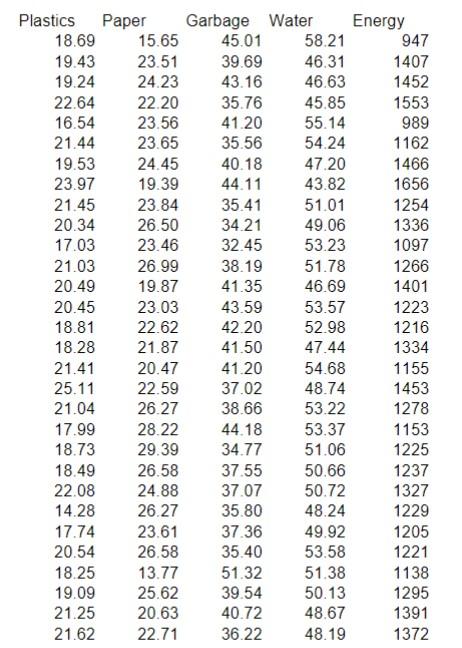 | Plastics | Paper | Garbage | Water | Energy |
|---|---|---|---|---|
| 18.69 | 15.65 | 45.01 | 58.21 | 947 |
| 19.43 | 23.51 | 39.69 | 46.31 | 1407 |
| 19.24 | 24.23 | 43.16 | 46.63 | 1452 |
| 22.64 | 22.20 | 35.76 | 45.85 | 1553 |
| 16.54 | 23.56 | 41.20 | 55.14 | 989 |
| 21.44 | 23.65 | 35.56 | 54.24 | 1162 |
| 19.53 | 24.45 | 40.18 | 47.20 | 1466 |
| 23.97 | 19.39 | 44.11 | 43.82 | 1656 |
| 21.45 | 23.84 | 35.41 | 51.01 | 1254 |
| 20.34 | 26.50 | 34.21 | 49.06 | 1336 |
| 17.03 | 23.46 | 32.45 | 53.23 | 1097 |
| 21.03 | 26.99 | 38.19 | 51.78 | 1266 |
| 20.49 | 19.87 | 41.35 | 46.69 | 1401 |
| 20.45 | 23.03 | 43.59 | 53.57 | 1223 |
| 18.81 | 22.62 | 42.20 | 52.98 | 1216 |
| 18.28 | 21.87 | 41.50 | 47.44 | 1334 |
| 21.41 | 20.47 | 41.20 | 54.68 | 1155 |
| 25.11 | 22.59 | 37.02 | 48.74 | 1453 |
| 21.04 | 26.27 | 38.66 | 53.22 | 1278 |
| 17.99 | 28.22 | 44.18 | 53.37 | 1153 |
| 18.73 | 29.39 | 34.77 | 51.06 | 1225 |
| 18.49 | 26.58 | 37.55 | 50.66 | 1237 |
| 22.08 | 24.88 | 37.07 | 50.72 | 1327 |
| 14.28 | 26.27 | 35.80 | 48.24 | 1229 |
| 17.74 | 23.61 | 37.36 | 49.92 | 1205 |
| 20.54 | 26.58 | 35.40 | 53.58 | 1221 |
| 18.25 | 13.77 | 51.32 | 51.38 | 1138 |
| 19.09 | 25.62 | 39.54 | 50.13 | 1295 |
| 21.25 | 20.63 | 40.72 | 48.67 | 1391 |
| 21.62 | 22.71 | 36.22 | 48.19 | 1372 |